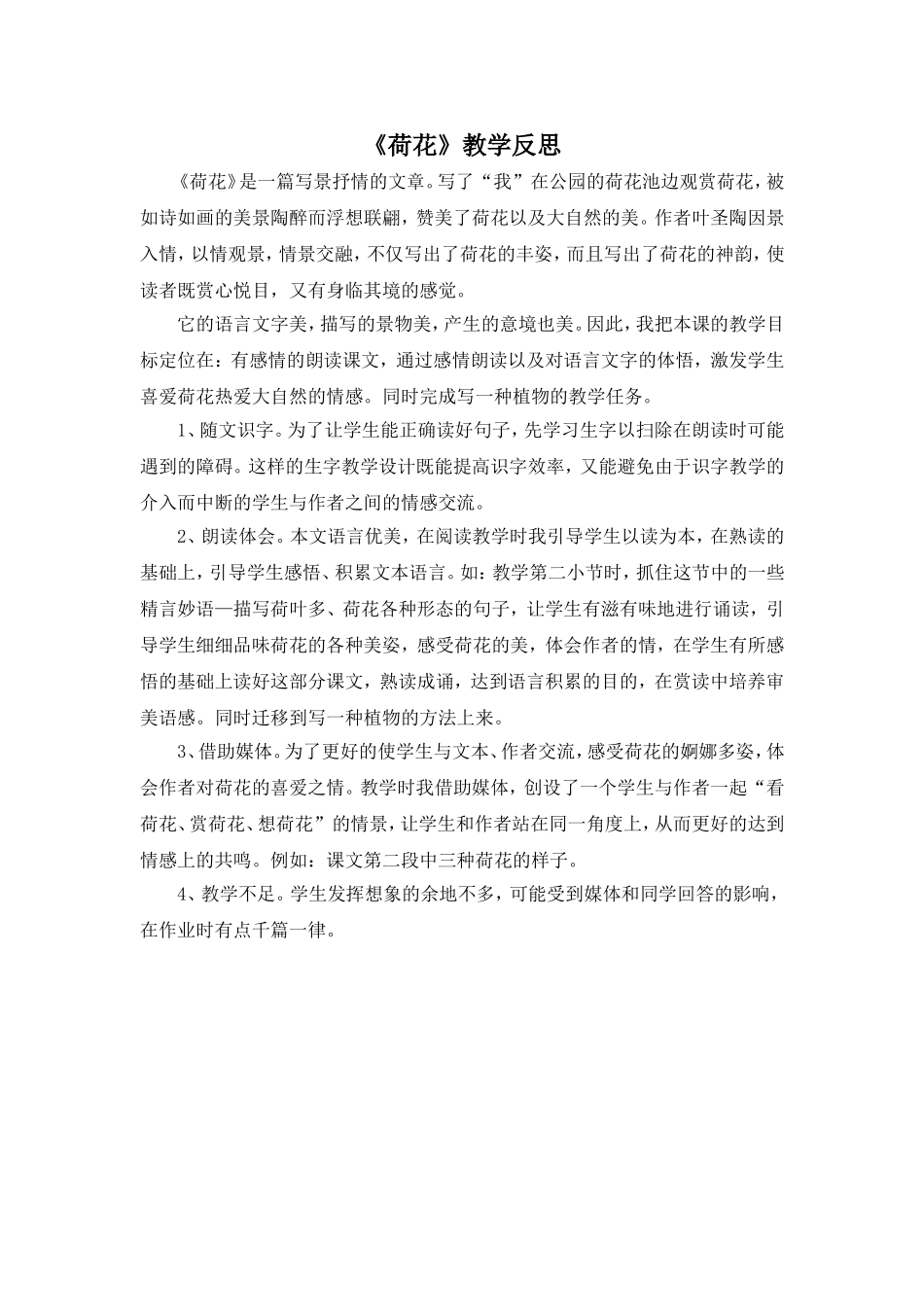 《荷花》教学反思

《荷花》是一篇写景抒情的文章。写了“我”在公园的荷花池边观赏荷花，被如诗如画的美景陶醉而浮想联翩，赞美了荷花以及大自然的美。作者叶圣陶因景入情，以情观景，情景交融，不仅写出了荷花的丰姿，而且写出了荷花的神韵，使读者既赏心悦目，又有身临其境的感觉。

它的语言文字美，描写的景物美，产生的意境也美。因此，我把本课的教学目标定位在：有感情的朗读课文，通过感情朗读以及对语言文字的体悟，激发学生喜爱荷花热爱大自然的情感。同时完成写一种植物的教学任务。

1、随文识字。为了让学生能正确读好句子，先学习生字以扫除在朗读时可能遇到的障碍。这样的生字教学设计既能提高识字效率，又能避免由于识字教学的介入而中断的学生与作者之间的情感交流。

2、朗读体会。本文语言优美，在阅读教学时我引导学生以读为本，在熟读的基础上，引导学生感悟、积累文本语言。如：教学第二小节时，抓住这节中的一些精言妙语—描写荷叶多、荷花各种形态的句子，让学生有滋有味地进行诵读，引导学生细细品味荷花的各种美姿，感受荷花的美，体会作者的情，在学生有所感悟的基础上读好这部分课文，熟读成诵，达到语言积累的目的，在赏读中培养审美语感。同时迁移到写一种植物的方法上来。

3、借助媒体。为了更好的使学生与文本、作者交流，感受荷花的婀娜多姿，体会作者对荷花的喜爱之情。教学时我借助媒体，创设了一个学生与作者一起“看荷花、赏荷花、想荷花”的情景，让学生和作者站在同一角度上，从而更好的达到情感上的共鸣。例如：课文第二段中三种荷花的样子。

4、教学不足。学生发挥想象的余地不多，可能受到媒体和同学回答的影响，在作业时有点千篇一律。